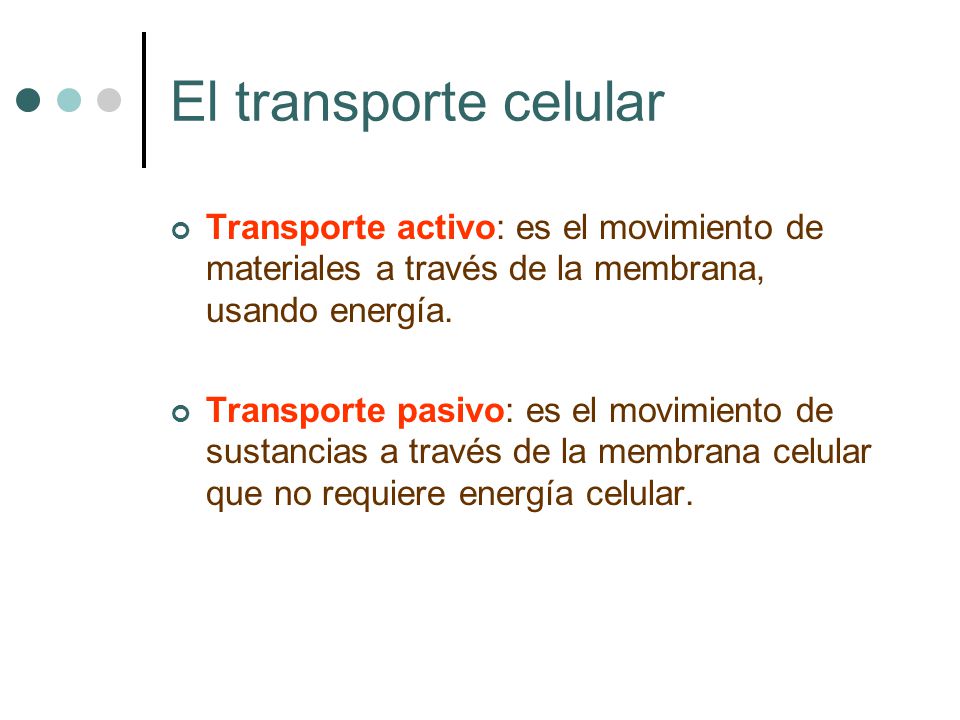 El transporte celular

Transporte activo: es el movimiento de materiales a través de la membrana, usando energía.

Transporte pasivo: es el movimiento de sustancias a través de la membrana celular que no requiere energía celular.